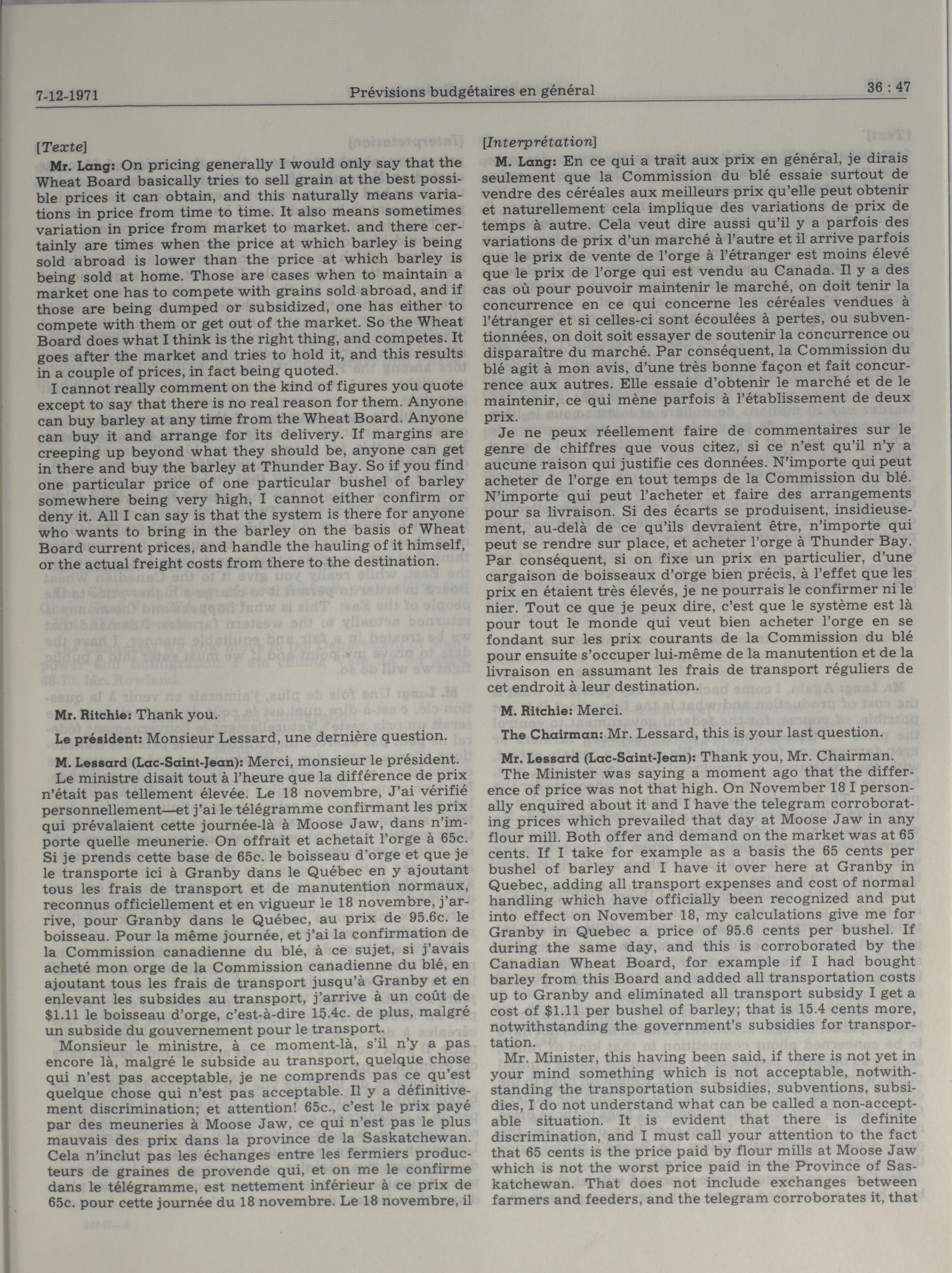 7-12-1971 Prévisions budgétaires en général 36 : 47

[Texte]

Mr. Lang: On pricing generally I would only say that the Wheat Board basically tries to sell grain at the best possible prices it can obtain, and this naturally means variations in price from time to time. It also means sometimes variation in price from market to market. and there certainly are times when the price at which barley is being sold abroad is lower than the price at which barley is being sold at home. Those are cases when to maintain a market one has to compete with grains sold abroad, and if those are being dumped or subsidized, one has either to compete with them or get out of the market. So the Wheat Board does what I think is the right thing, and competes. It goes after the market and tries to hold it, and this results in a couple of prices, in fact being quoted.

I cannot really comment on the kind of figures you quote except to say that there is no real reason for them. Anyone can buy barley at any time from the Wheat Board. Anyone can buy it and arrange for its delivery. If margins are creeping up beyond what they should be, anyone can get in there and buy the barley at Thunder Bay. So if you find one particular price of one particular bushel of barley somewhere being very high, I cannot either confirm or deny it. All I can say is that the system is there for anyone who wants to bring in the barley on the basis of Wheat Board current prices, and handle the hauling of it himself, or the actual freight costs from there to the destination.

Mr. Ritchie: Thank you.

Le président: Monsieur Lessard, une dernière question.

M. Lessard (Lac-Saint-Jean): Merci, monsieur le président.

Le ministre disait tout à l'heure que la différence de prix n'était pas tellement élevée. Le 18 novembre, J'ai vérifié personnellement—et j'ai le télégramme confirmant les prix qui prévalaient cette journée-là à Moose Jaw, dans n'importe quelle meunerie. On offrait et achetait l'orge à 65c. Si je prends cette base de 65c. le boisseau d'orge et que je le transporte ici à Granby dans le Québec en y ajoutant tous les frais de transport et de manutention normaux, reconnus officiellement et en vigueur le 18 novembre, j'arrive, pour Granby dans le Québec, au prix de 95.6c. le boisseau. Pour la même journée, et j'ai la confirmation de la Commission canadienne du blé, à ce sujet, si j'avais acheté mon orge de la Commission canadienne du blé, en ajoutant tous les frais de transport jusqu'à Granby et en enlevant les subsides au transport, j'arrive à un coût de $1.11 le boisseau d'orge, c'est-à-dire 15.4c. de plus, malgré un subside du gouvernement pour le transport.

Monsieur le ministre, à ce moment-là, s'il n'y a pas encore là, malgré le subside au transport, quelque chose qui n'est pas acceptable, je ne comprends pas ce qu'est quelque chose qui n'est pas acceptable. Il y a définitivement discrimination; et attention! 65c., c'est le prix payé par des meuneries à Moose Jaw, ce qui n'est pas le plus mauvais des prix dans la province de la Saskatchewan. Cela n'inclut pas les échanges entre les fermiers producteurs de graines de provende qui, et on me le confirme dans le télégramme, est nettement inférieur à ce prix de 65c. pour cette journée du 18 novembre. Le 18 novembre, il

[Interprétation]

M. Lang: En ce qui a trait aux prix en général, je dirais seulement que la Commission du blé essaie surtout de vendre des céréales aux meilleurs prix qu'elle peut obtenir et naturellement cela implique des variations de prix de temps à autre. Cela veut dire aussi qu'il y a parfois des variations de prix d'un marché à l'autre et il arrive parfois que le prix de vente de l'orge à l'étranger est moins élevé que le prix de l'orge qui est vendu au Canada. Il y a des cas où pour pouvoir maintenir le marché, on doit tenir la concurrence en ce qui concerne les céréales vendues à l'étranger et si celles-ci sont écoulées à pertes, ou subventionnées, on doit soit essayer de soutenir la concurrence ou disparaître du marché. Par conséquent, la Commission du blé agit à mon avis, d'une très bonne façon et fait concurrence aux autres. Elle essaie d'obtenir le marché et de le maintenir, ce qui mène parfois à l'établissement de deux prix.

Je ne peux réellement faire de commentaires sur le genre de chiffres que vous citez, si ce n'est qu'il n'y a aucune raison qui justifie ces données. N'importe qui peut acheter de l'orge en tout temps de la Commission du blé. N'importe qui peut l'acheter et faire des arrangements pour sa livraison. Si des écarts se produisent, insidieusement, au-delà de ce qu'ils devraient être, n'importe qui peut se rendre sur place, et acheter l'orge à Thunder Bay. Par conséquent, si on fixe un prix en particulier, d'une cargaison de boisseaux d'orge bien précis, à l'effet que les prix en étaient très élevés, je ne pourrais le confirmer ni le nier. Tout ce que je peux dire, c'est que le système est là pour tout le monde qui veut bien acheter l'orge en se fondant sur les prix courants de la Commission du blé pour ensuite s'occuper lui-même de la manutention et de la livraison en assumant les frais de transport réguliers de cet endroit à leur destination.

M. Ritchie: Merci.

The Chairman: Mr. Lessard, this is your last question.

Mr. Lessard (Lac-Saint-Jean): Thank you, Mr. Chairman.

The Minister was saying a moment ago that the difference of price was not that high. On November 18 I personally enquired about it and I have the telegram corroborating prices which prevailed that day at Moose Jaw in any flour mill. Both offer and demand on the market was at 65 cents. If I take for example as a basis the 65 cents per bushel of barley and I have it over here at Granby in Quebec, adding all transport expenses and cost of normal handling which have officially been recognized and put into effect on November 18, my calculations give me for Granby in Quebec a price of 95.6 cents per bushel. If during the same day, and this is corroborated by the Canadian Wheat Board, for example if I had bought barley from this Board and added all transportation costs up to Granby and eliminated all transport subsidy I get a cost of $1.11 per bushel of barley; that is 15.4 cents more, notwithstanding the government's subsidies for transportation.

Mr. Minister, this having been said, if there is not yet in your mind something which is not acceptable, notwithstanding the transportation subsidies, subventions, subsidies, I do not understand what can be called a non-acceptable situation. It is evident that there is definite discrimination, and I must call your attention to the fact that 65 cents is the price paid by flour mills at Moose Jaw which is not the worst price paid in the Province of Saskatchewan. That does not include exchanges between farmers and feeders, and the telegram corroborates it, that